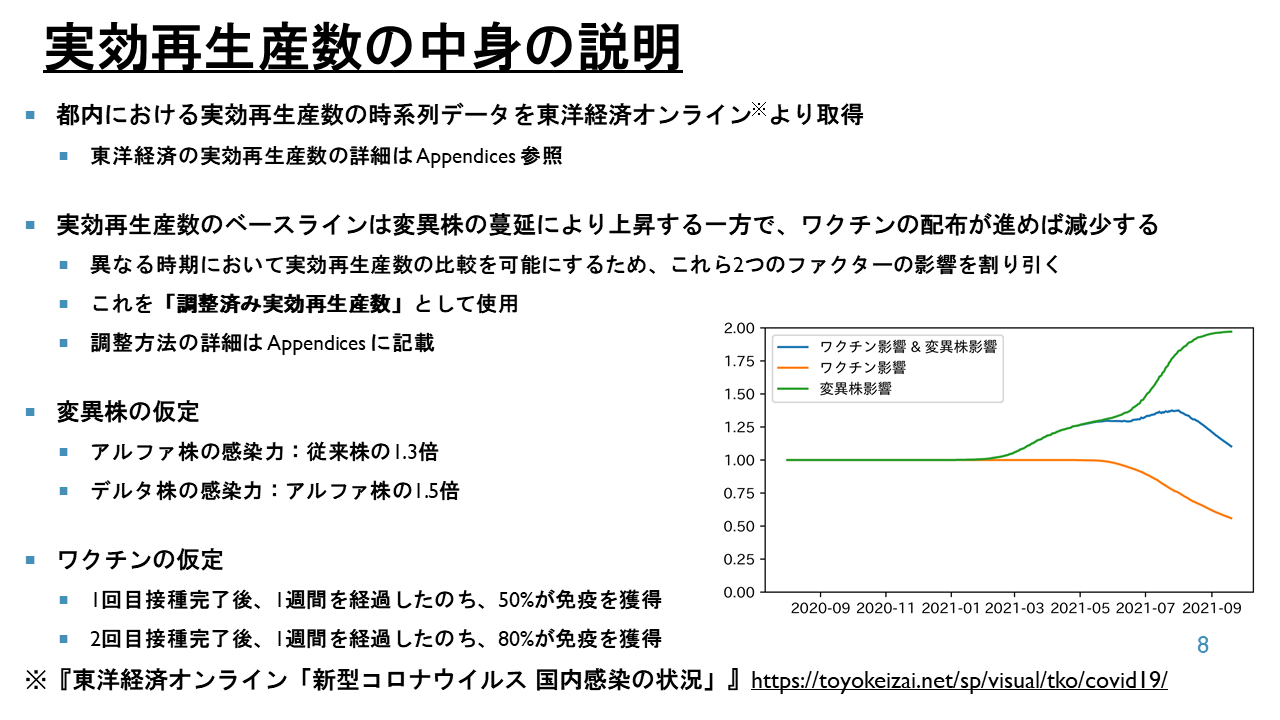 実効再生産数の中身の説明

都内における実効再生産数の時系列データを東洋経済オンライン※より取得

東洋経済の実効再生産数の詳細は Appendices 参照

実効再生産数のベースラインは変異株の蔓延により上昇する一方で、ワクチンの配布が進めば減少する

異なる時期において実効再生産数の比較を可能にするため、これら2つのファクターの影響を割り引く

これを「調整済み実効再生産数」として使用

調整方法の詳細は Appendices に記載

変異株の仮定

アルファ株の感染力：従来株の1.3倍

デルタ株の感染力：アルファ株の1.5倍

ワクチンの仮定

1回目接種完了後、1週間を経過したのち、50%が免疫を獲得

2回目接種完了後、1週間を経過したのち、80%が免疫を獲得

ワクチン影響 & 変異株影響
ワクチン影響
変異株影響

2.00
1.75
1.50
1.25
1.00
0.75
0.50
0.25
0.00

2020-09 2020-11 2021-01 2021-03 2021-05 2021-07 2021-09

8

※『東洋経済オンライン「新型コロナウイルス 国内感染の状況」』https://toyokeizai.net/sp/visual/tko/covid19/